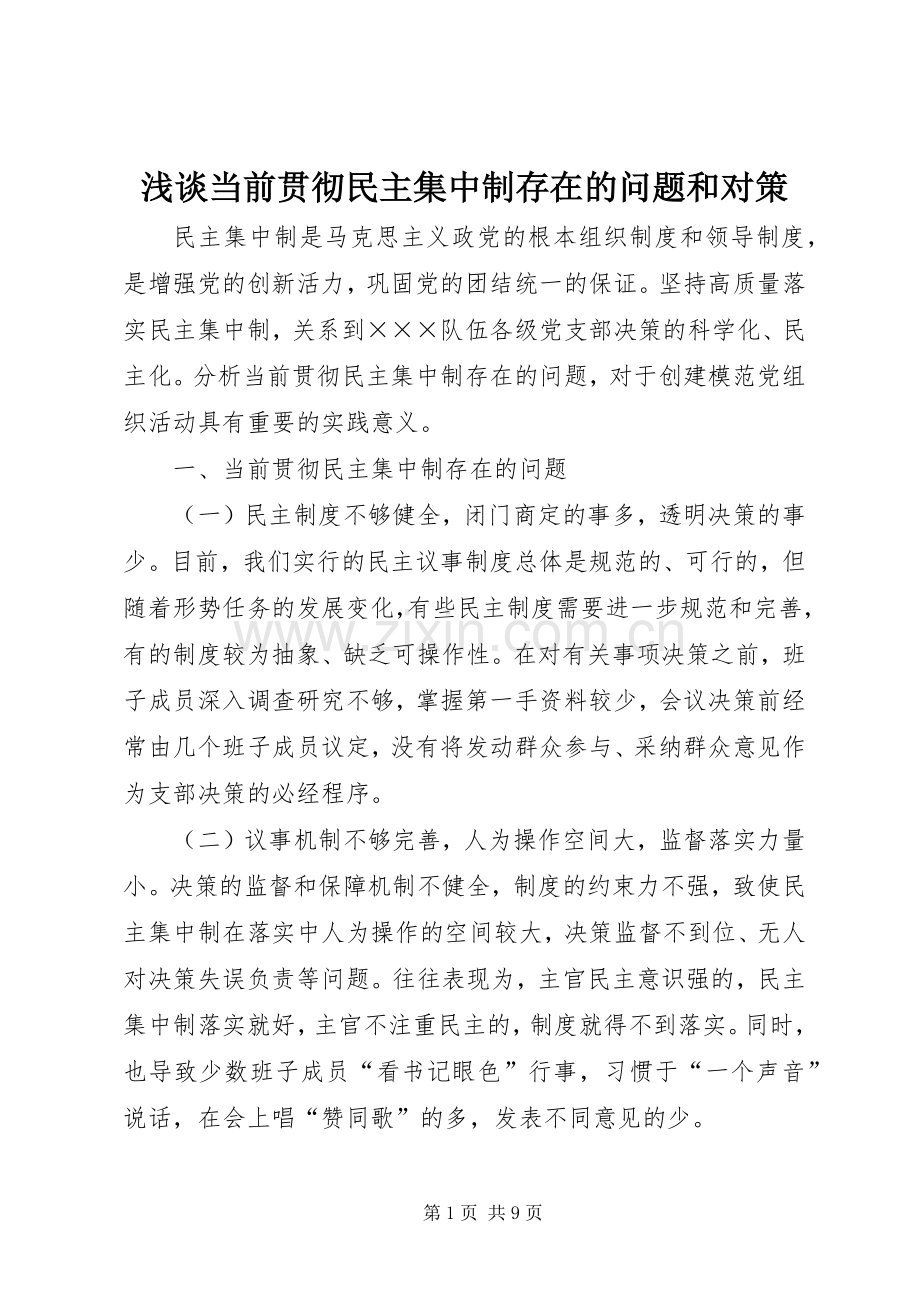 浅谈当前贯彻民主集中制存在的问题和对策

民主集中制是马克思主义政党的根本组织制度和领导制度，是增强党的创新活力，巩固党的团结统一的保证。坚持高质量落实民主集中制，关系到×××队伍各级党支部决策的科学化、民主化。分析当前贯彻民主集中制存在的问题，对于创建模范党组织活动具有重要的实践意义。

一、当前贯彻民主集中制存在的问题

（一）民主制度不够健全，闭门商定的事多，透明决策的事少。目前，我们实行的民主议事制度总体是规范的、可行的，但随着形势任务的发展变化,有些民主制度需要进一步规范和完善，有的制度较为抽象、缺乏可操作性。在对有关事项决策之前，班子成员深入调查研究不够，掌握第一手资料较少，会议决策前经常由几个班子成员议定，没有将发动群众参与、采纳群众意见作为支部决策的必经程序。

（二）议事机制不够完善，人为操作空间大，监督落实力量小。决策的监督和保障机制不健全，制度的约束力不强，致使民主集中制在落实中人为操作的空间较大，决策监督不到位、无人对决策失误负责等问题。往往表现为，主官民主意识强的，民主集中制落实就好，主官不注重民主的，制度就得不到落实。同时，也导致少数班子成员“看书记眼色”行事，习惯于“一个声音”说话，在会上唱“赞同歌”的多，发表不同意见的少。

第1页 共9页

www.zixin.com.cn